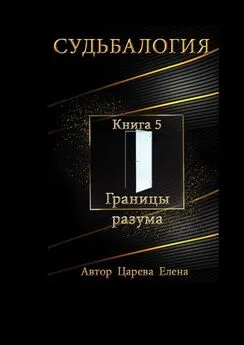 СУДЬБАЛОГИЯ

Книга 5

Границы разума

Автор Царева Елена